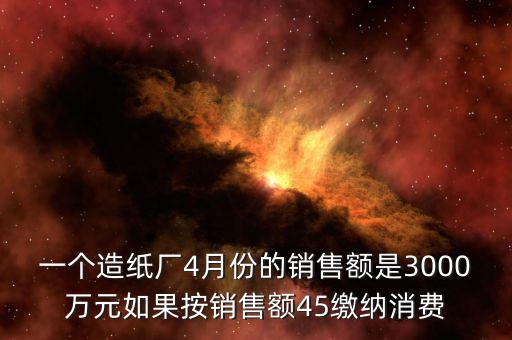 一个造纸厂4月份的销售额是3000万元如果按销售额45缴纳消费